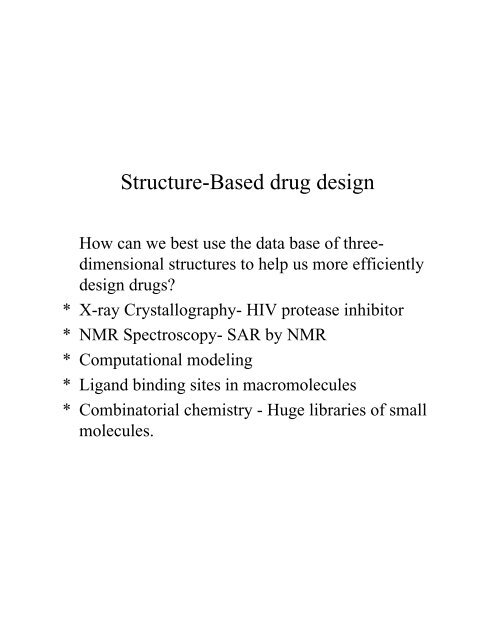 Structure-Based drug design

How can we best use the data base of three-dimensional structures to help us more efficiently design drugs?

* X-ray Crystallography- HIV protease inhibitor
* NMR Spectroscopy- SAR by NMR
* Computational modeling
* Ligand binding sites in macromolecules
* Combinatorial chemistry - Huge libraries of small molecules.